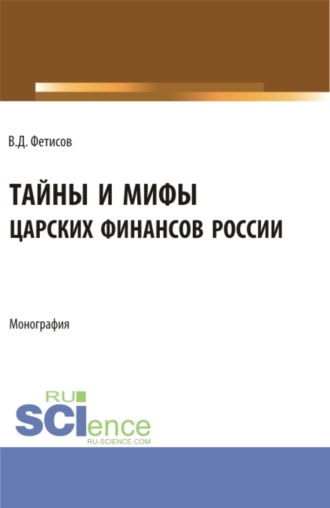 В.Д. Фетисов

ТАЙНЫ И МИФЫ
ЦАРСКИХ ФИНАНСОВ РОССИИ

Монография

RU
SCIence
RU-SCIENCE.COM